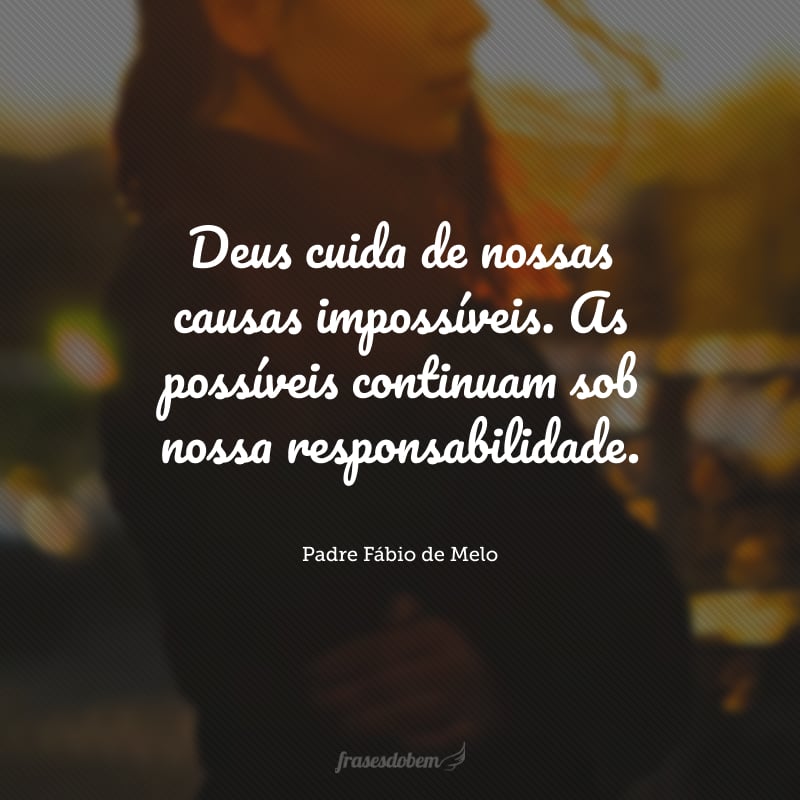 Deus cuida de nossas causas impossíveis. As possíveis continuam sob nossa responsabilidade.

Padre Fábio de Melo

frasesdobem